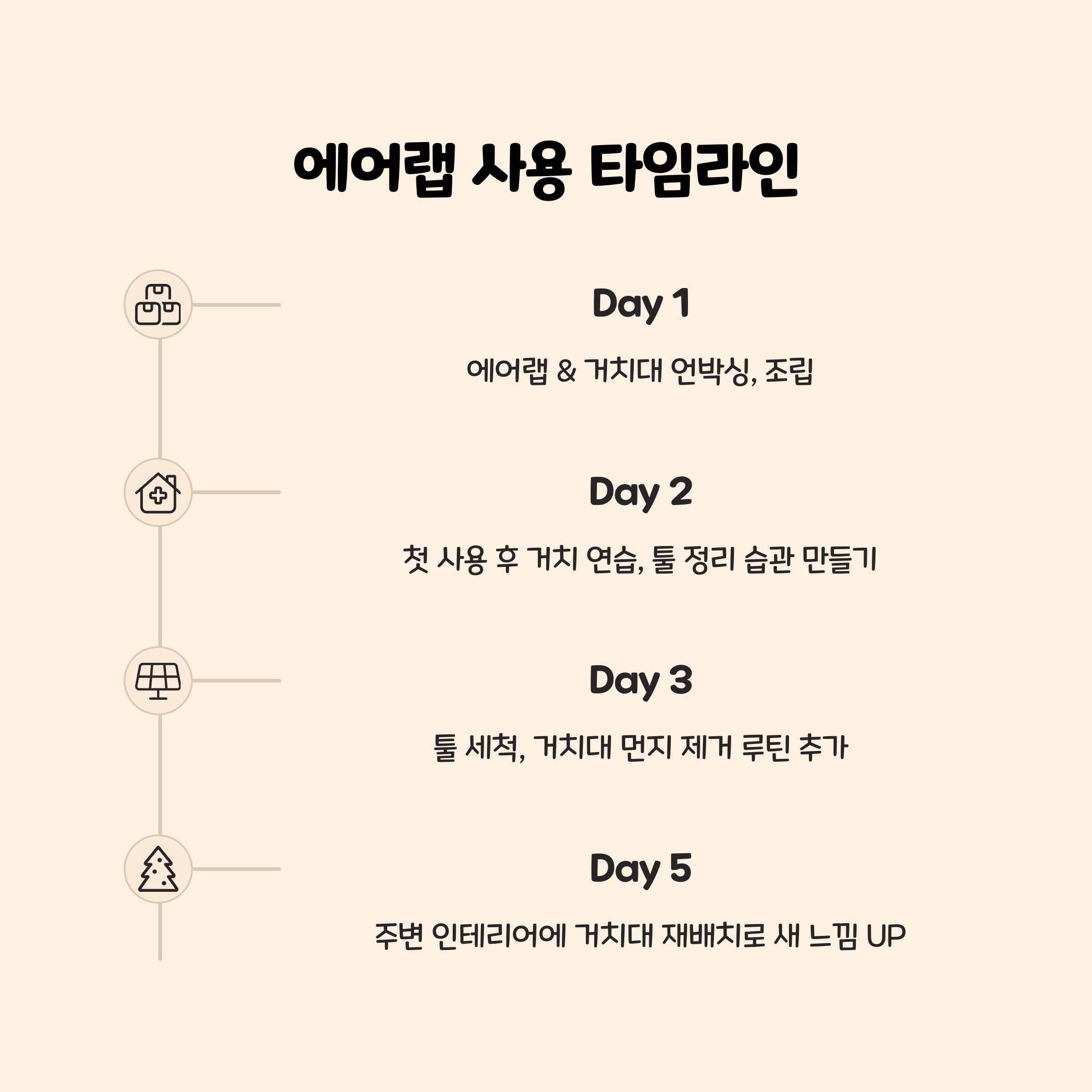 에어랩 사용 타임라인

Day 1

에어랩 & 거치대 언박싱, 조립

Day 2

첫 사용 후 거치 연습, 툴 정리 습관 만들기

Day 3

툴 세척, 거치대 먼지 제거 루틴 추가

Day 5

주변 인테리어에 거치대 재배치로 새 느낌 UP